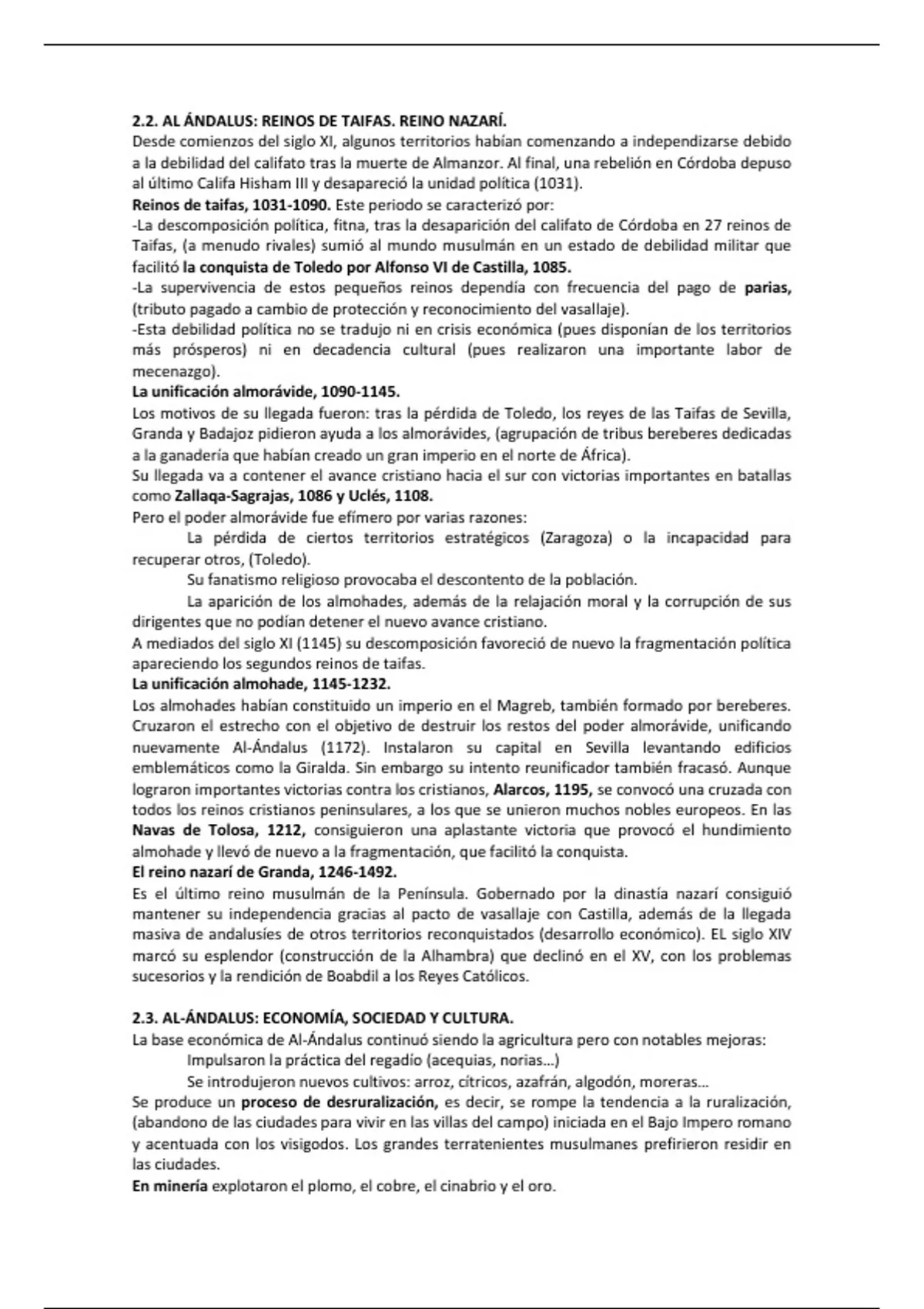 2.2. AL ÁNDALUS: REINOS DE TAIFAS. REINO NAZARÍ.
Desde comienzos del siglo XI, algunos territorios habían comenzando a independizarse debido a la debilidad del califato tras la muerte de Almanzor. Al final, una rebelión en Córdoba depuso al último Califa Hisham III y desapareció la unidad política (1031).
Reinos de taifas, 1031-1090. Este periodo se caracterizó por:
-La descomposición política, fitna, tras la desaparición del califato de Córdoba en 27 reinos de Taifas, (a menudo rivales) sumió al mundo musulmán en un estado de debilidad militar que facilitó la conquista de Toledo por Alfonso VI de Castilla, 1085.
-La supervivencia de estos pequeños reinos dependía con frecuencia del pago de parias, (tributo pagado a cambio de protección y reconocimiento del vasallaje).
-Esta debilidad política no se tradujo ni en crisis económica (pues disponían de los territorios más prósperos) ni en decadencia cultural (pues realizaron una importante labor de mecenazgo).
La unificación almorávide, 1090-1145.
Los motivos de su llegada fueron: tras la pérdida de Toledo, los reyes de las Taifas de Sevilla, Granda y Badajoz pidieron ayuda a los almorávides, (agrupación de tribus bereberes dedicadas a la ganadería que habían creado un gran imperio en el norte de África).
Su llegada va a contener el avance cristiano hacia el sur con victorias importantes en batallas como Zallaqa-Sagrajas, 1086 y Uclés, 1108.
Pero el poder almorávide fue efímero por varias razones:
La pérdida de ciertos territorios estratégicos (Zaragoza) o la incapacidad para recuperar otros, (Toledo).
Su fanatismo religioso provocaba el descontento de la población.
La aparición de los almohades, además de la relajación moral y la corrupción de sus dirigentes que no podían detener el nuevo avance cristiano.
A mediados del siglo XI (1145) su descomposición favoreció de nuevo la fragmentación política apareciendo los segundos reinos de taifas.
La unificación almohade, 1145-1232.
Los almohades habían constituido un imperio en el Magreb, también formado por bereberes. Cruzaron el estrecho con el objetivo de destruir los restos del poder almorávide, unificando nuevamente Al-Ándalus (1172). Instalaron su capital en Sevilla levantando edificios emblemáticos como la Giralda. Sin embargo su intento reunificador también fracasó. Aunque lograron importantes victorias contra los cristianos, Alarcos, 1195, se convocó una cruzada con todos los reinos cristianos peninsulares, a los que se unieron muchos nobles europeos. En las Navas de Tolosa, 1212, consiguieron una aplastante victoria que provocó el hundimiento almohade y llevó de nuevo a la fragmentación, que facilitó la conquista.
El reino nazarí de Granda, 1246-1492.
Es el último reino musulmán de la Península. Gobernado por la dinastía nazarí consiguió mantener su independencia gracias al pacto de vasallaje con Castilla, además de la llegada masiva de andalusíes de otros territorios reconquistados (desarrollo económico). EL siglo XIV marcó su esplendor (construcción de la Alhambra) que declinó en el XV, con los problemas sucesorios y la rendición de Boabdil a los Reyes Católicos.

2.3. AL-ÁNDALUS: ECONOMÍA, SOCIEDAD Y CULTURA.
La base económica de Al-Ándalus continuó siendo la agricultura pero con notables mejoras:
Impulsaron la práctica del regadío (acequias, norias...)
Se introdujeron nuevos cultivos: arroz, cítricos, azafrán, algodón, moreras...
Se produce un proceso de desruralización, es decir, se rompe la tendencia a la ruralización, (abandono de las ciudades para vivir en las villas del campo) iniciada en el Bajo Impero romano y acentuada con los visigodos. Los grandes terratenientes musulmanes prefirieron residir en las ciudades.
En minería explotaron el plomo, el cobre, el cinabrio y el oro.